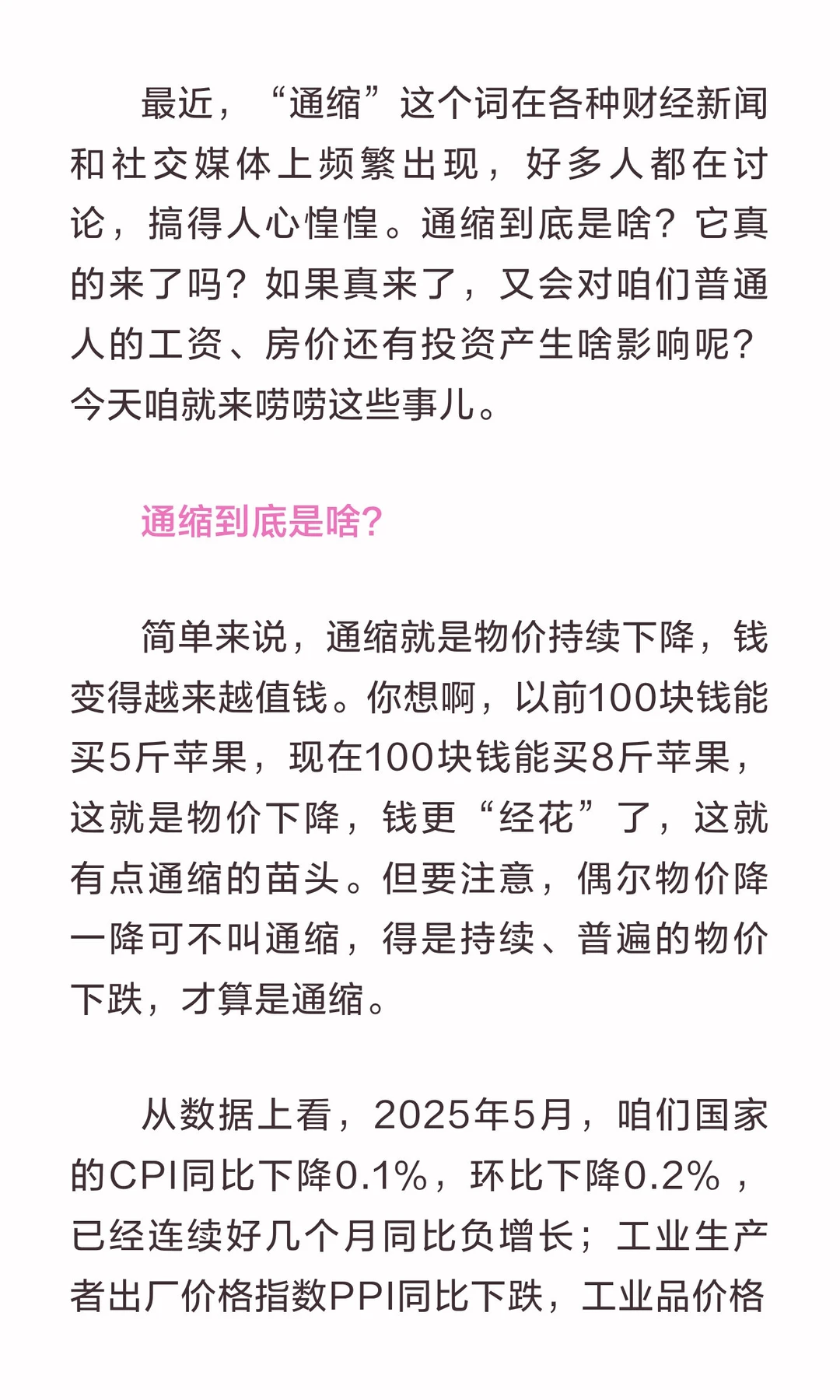 最近，“通缩”这个词在各种财经新闻和社交媒体上频繁出现，好多人都在讨论，搞得人心惶惶。通缩到底是啥？它真的来了吗？如果真来了，又会对咱们普通人的工资、房价还有投资产生啥影响呢？今天咱就来唠唠这些事儿。

通缩到底是啥?

简单来说，通缩就是物价持续下降，钱变得越来越值钱。你想啊，以前100块钱能买5斤苹果，现在100块钱能买8斤苹果，这就是物价下降，钱更“经花”了，这就有点通缩的苗头。但要注意，偶尔物价降一降可不叫通缩，得是持续、普遍的物价下跌，才算是通缩。

从数据上看，2025年5月，咱们国家的CPI同比下降0.1%，环比下降0.2%，已经连续好几个月同比负增长；工业生产者出厂价格指数PPI同比下跌，工业品价格